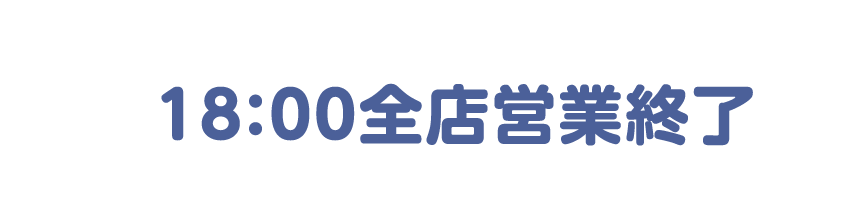 18:00全店営業終了